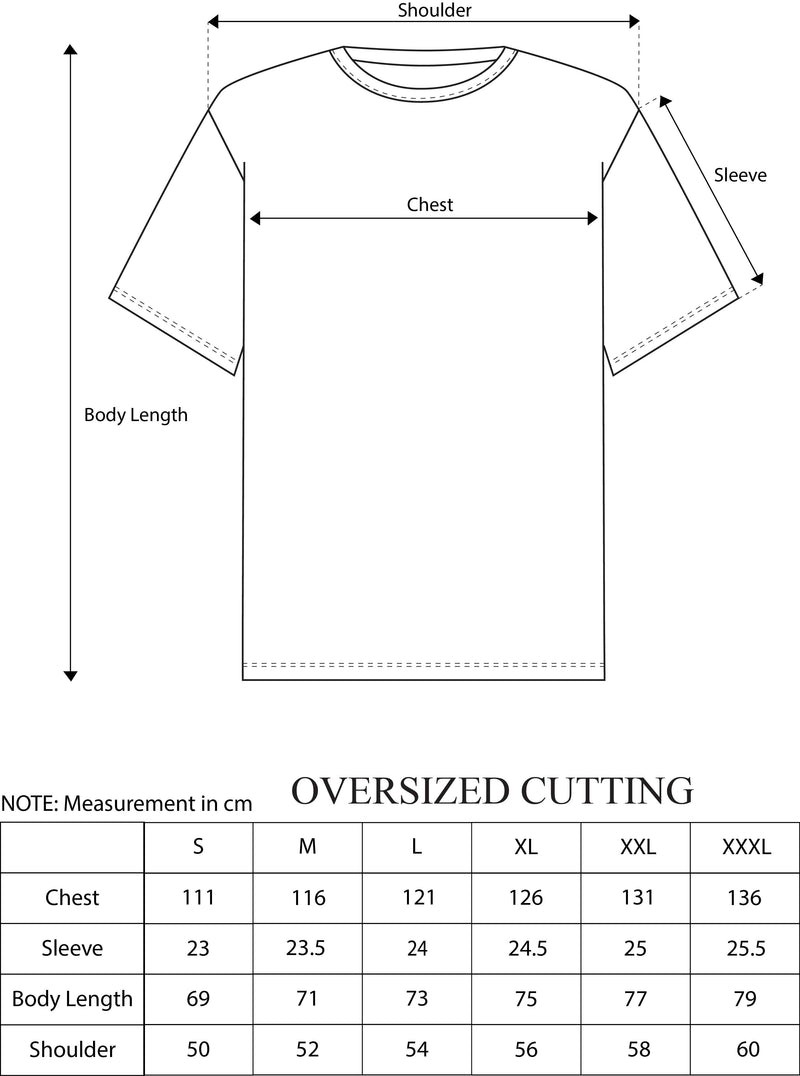 Shoulder

Sleeve

Chest

Body Length

NOTE: Measurement in cm

OVERSIZED CUTTING

| | S | M | L | XL | XXL | XXXL |
|---|---|---|---|---|---|---|
| Chest | 111 | 116 | 121 | 126 | 131 | 136 |
| Sleeve | 23 | 23.5 | 24 | 24.5 | 25 | 25.5 |
| Body Length | 69 | 71 | 73 | 75 | 77 | 79 |
| Shoulder | 50 | 52 | 54 | 56 | 58 | 60 |